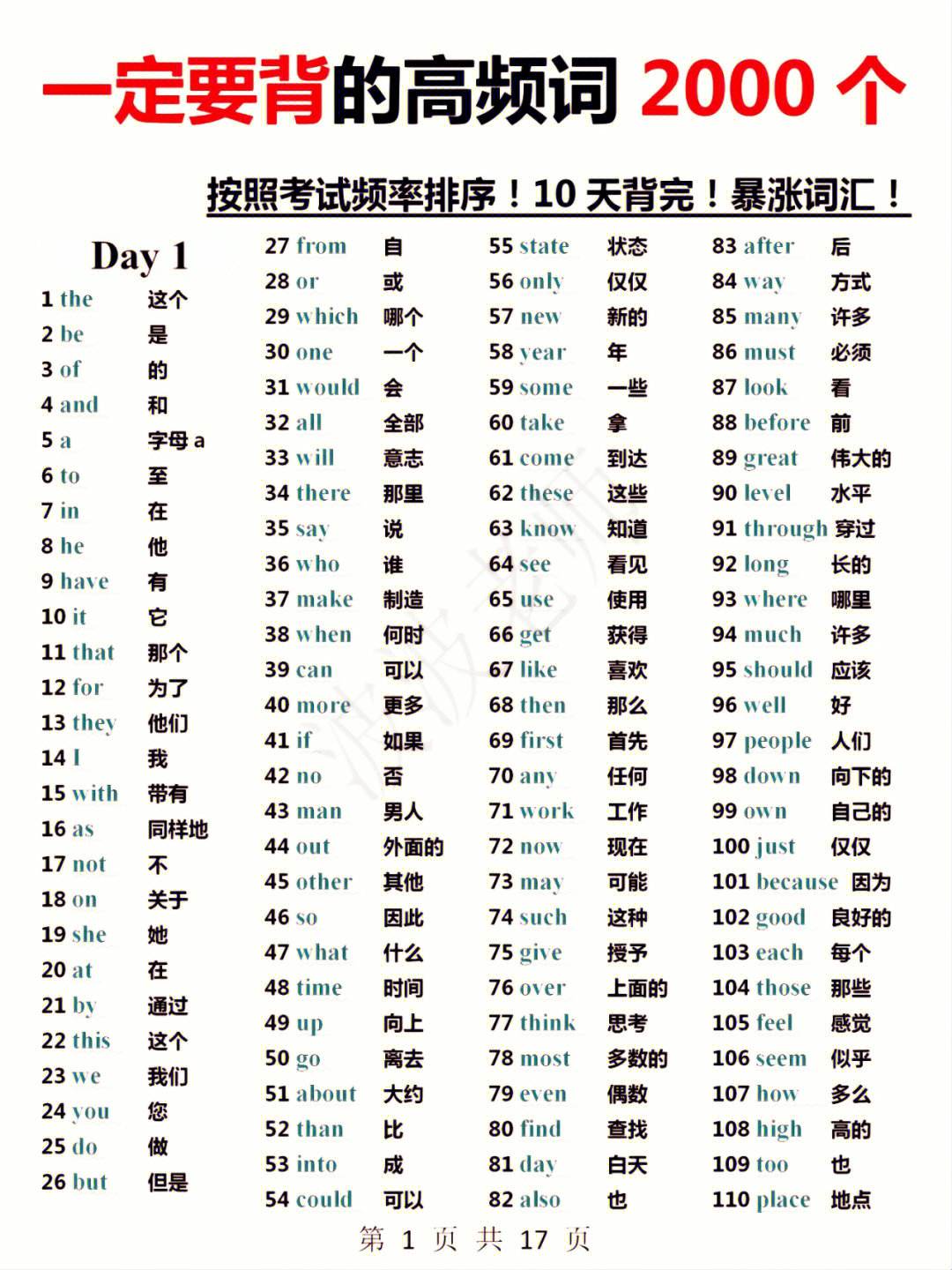 一定要背的高频词 2000 个

按照考试频率排序！10 天背完！暴涨词汇！

Day 1
1 the 这个
2 be 是
3 of 的
4 and 和
5 a 字母 a
6 to 至
7 in 在
8 he 他
9 have 有
10 it 它
11 that 那个
12 for 为了
13 they 他们
14 I 我
15 with 带有
16 as 同样地
17 not 不
18 on 关于
19 she 她
20 at 在
21 by 通过
22 this 这个
23 we 我们
24 you 您
25 do 做
26 but 但是

27 from 自
28 or 或
29 which 哪个
30 one 一个
31 would 会
32 all 全部
33 will 意志
34 there 那里
35 say 说
36 who 谁
37 make 制造
38 when 何时
39 can 可以
40 more 更多
41 if 如果
42 no 否
43 man 男人
44 out 外面的
45 other 其他
46 so 因此
47 what 什么
48 time 时间
49 up 向上
50 go 离去
51 about 大约
52 than 比
53 into 成
54 could 可以

55 state 状态
56 only 仅仅
57 new 新的
58 year 年
59 some 一些
60 take 拿
61 come 到达
62 these 这些
63 know 知道
64 see 看见
65 use 使用
66 get 获得
67 like 喜欢
68 then 那么
69 first 首先
70 any 任何
71 work 工作
72 now 现在
73 may 可能
74 such 这种
75 give 授予
76 over 上面的
77 think 思考
78 most 多数的
79 even 偶数
80 find 查找
81 day 白天
82 also 也

83 after 后
84 way 方式
85 many 许多
86 must 必须
87 look 看
88 before 前
89 great 伟大的
90 level 水平
91 through 穿过
92 long 长的
93 where 哪里
94 much 许多
95 should 应该
96 well 好
97 people 人们
98 down 向下的
99 own 自己的
100 just 仅仅
101 because 因为
102 good 良好的
103 each 每个
104 those 那些
105 feel 感觉
106 seem 似乎
107 how 多么
108 high 高的
109 too 也
110 place 地点

第 1 页 共 17 页